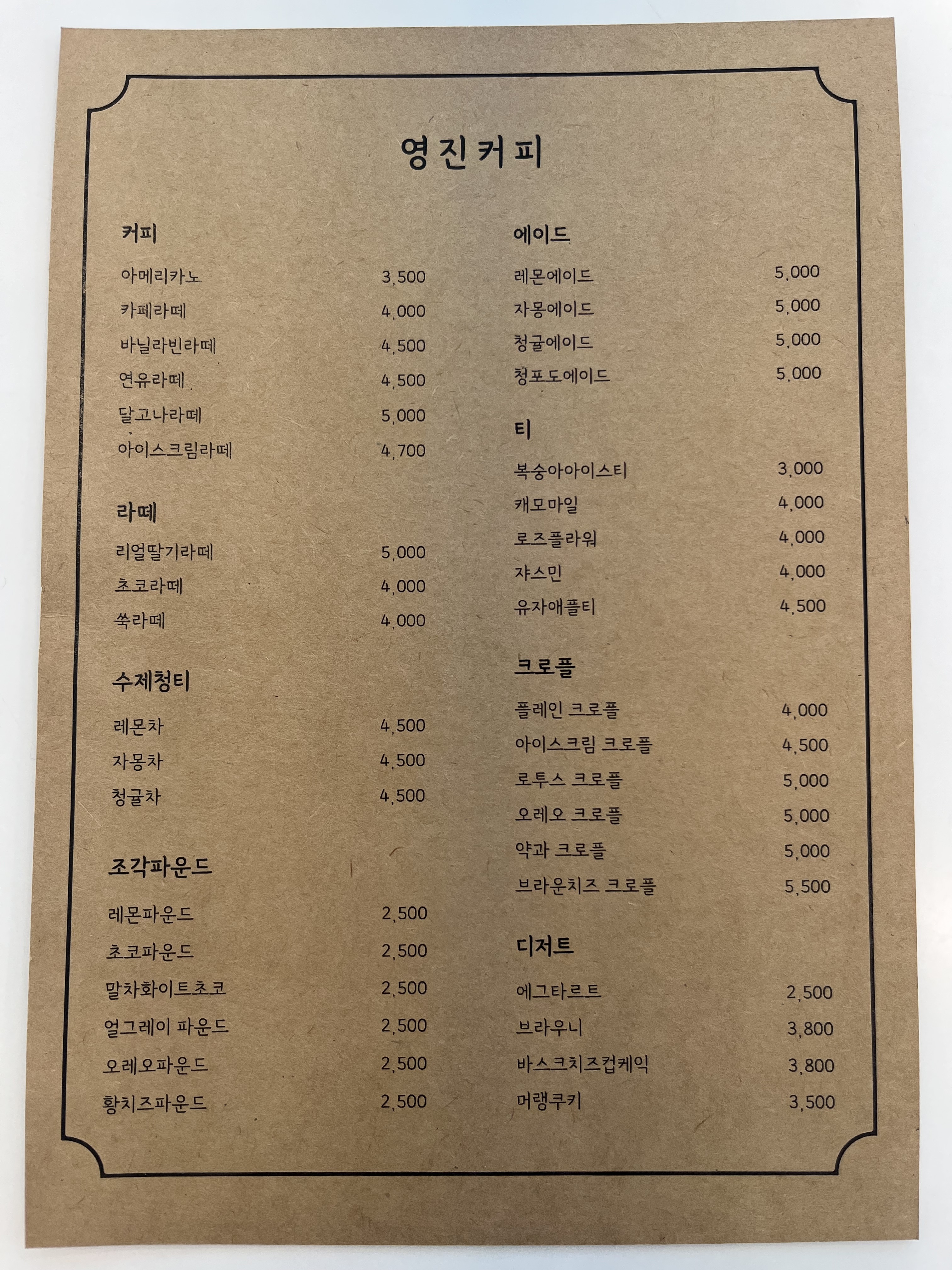 영진커피

커피

아메리카노 3,500
카페라떼 4,000
바닐라빈라떼 4,500
연유라떼 4,500
달고나라떼 5,000
아이스크림라떼 4,700

라떼

리얼딸기라떼 5,000
초코라떼 4,000
쑥라떼 4,000

수제청티

레몬차 4,500
자몽차 4,500
청귤차 4,500

조각파운드

레몬파운드 2,500
초코파운드 2,500
말차화이트초코 2,500
얼그레이 파운드 2,500
오레오파운드 2,500
황치즈파운드 2,500

에이드

레몬에이드 5,000
자몽에이드 5,000
청귤에이드 5,000
청포도에이드 5,000

티

복숭아아이스티 3,000
캐모마일 4,000
로즈플라워 4,000
쟈스민 4,000
유자애플티 4,500

크로플

플레인 크로플 4,000
아이스크림 크로플 4,500
로투스 크로플 5,000
오레오 크로플 5,000
약과 크로플 5,000
브라운치즈 크로플 5,500

디저트

에그타르트 2,500
브라우니 3,800
바스크치즈컵케익 3,800
머랭쿠키 3,500